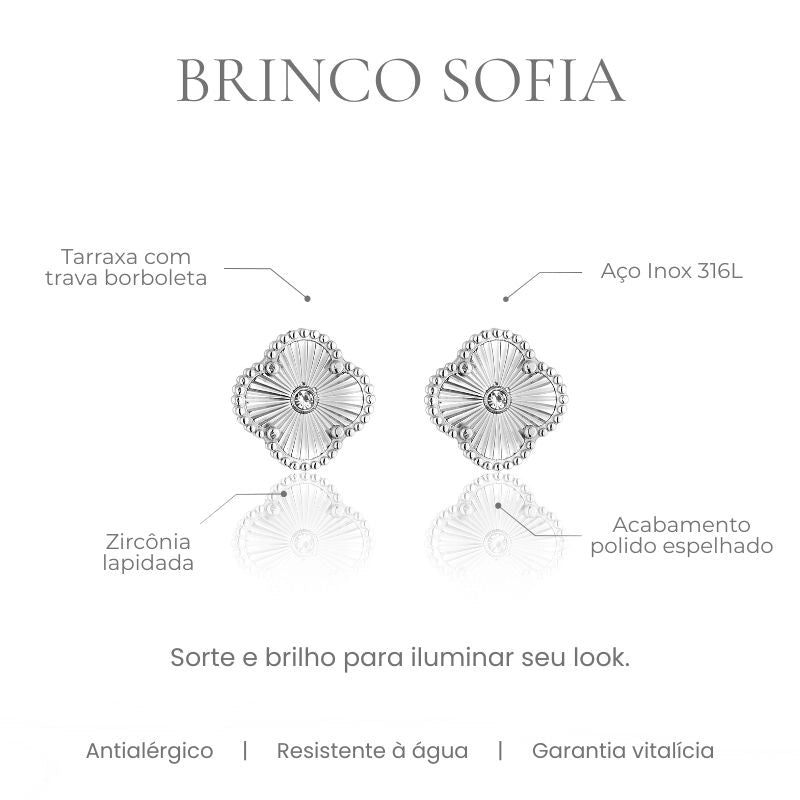 BRINCO SOFIA

Tarraxa com trava borboleta

Aço Inox 316L

Zircônia lapidada

Acabamento polido espelhado

Sorte e brilho para iluminar seu look.

Antialérgico | Resistente à água | Garantia vitalícia